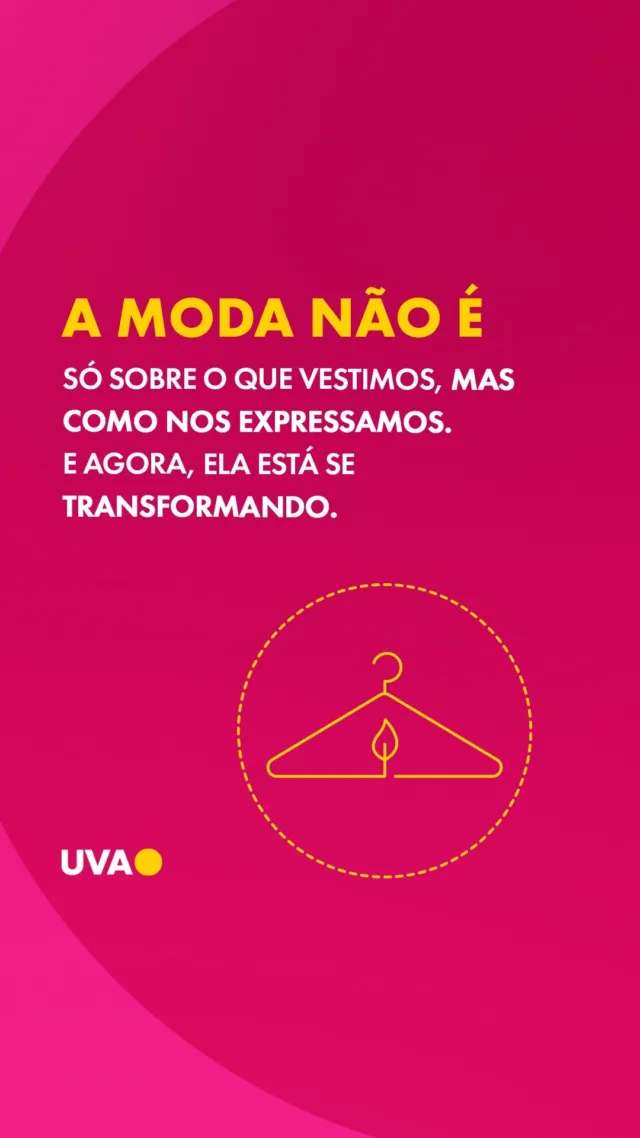 A MODA NÃO É

SÓ SOBRE O QUE VESTIMOS, MAS COMO NOS EXPRESSAMOS. E AGORA, ELA ESTÁ SE TRANSFORMANDO.

UVA